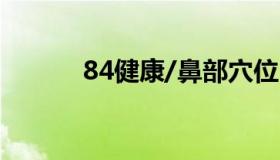 84健康/鼻部穴位